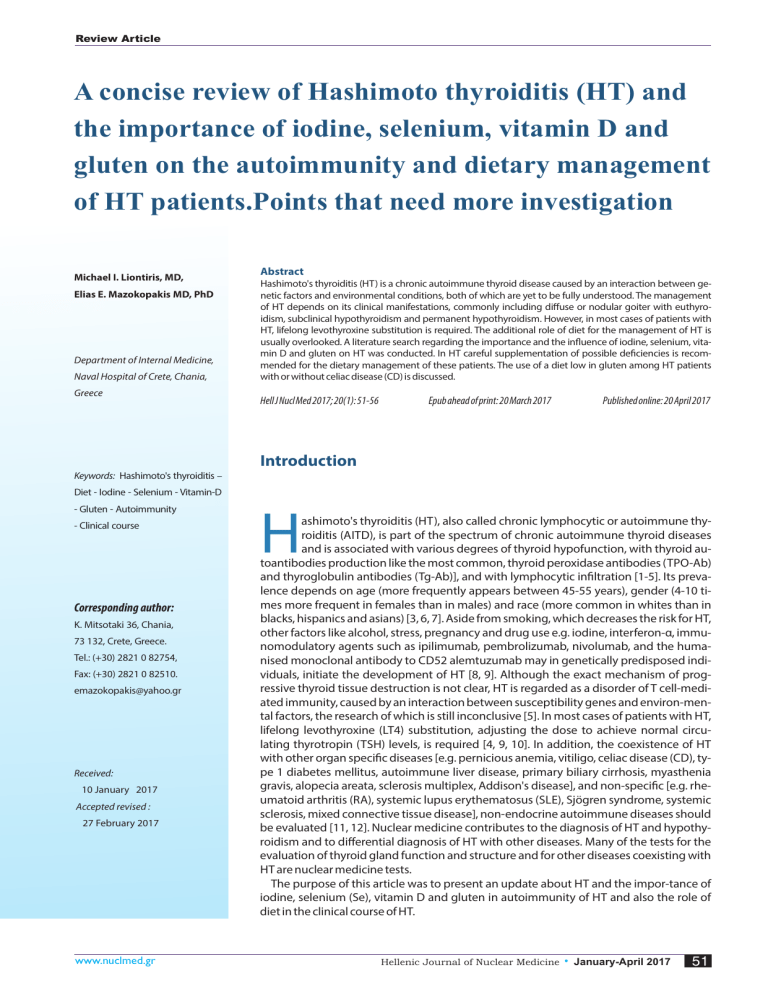 Review Article

A concise review of Hashimoto thyroiditis (HT) and the importance of iodine, selenium, vitamin D and gluten on the autoimmunity and dietary management of HT patients.Points that need more investigation

Michael I. Liontiris, MD,
Elias E. Mazokopakis MD, PhD

Department of Internal Medicine, Naval Hospital of Crete, Chania, Greece

Keywords: Hashimoto's thyroiditis – Diet - Iodine - Selenium - Vitamin-D - Gluten - Autoimmunity - Clinical course

Corresponding author:
K. Mitsotaki 36, Chania, 73 132, Crete, Greece.
Tel.: (+30) 2821 0 82754,
Fax: (+30) 2821 0 82510.
emazokopakis@yahoo.gr

Received:
10 January 2017
Accepted revised :
27 February 2017

Abstract
Hashimoto's thyroiditis (HT) is a chronic autoimmune thyroid disease caused by an interaction between genetic factors and environmental conditions, both of which are yet to be fully understood. The management of HT depends on its clinical manifestations, commonly including diffuse or nodular goiter with euthyroidism, subclinical hypothyroidism and permanent hypothyroidism. However, in most cases of patients with HT, lifelong levothyroxine substitution is required. The additional role of diet for the management of HT is usually overlooked. A literature search regarding the importance and the influence of iodine, selenium, vitamin D and gluten on HT was conducted. In HT careful supplementation of possible deficiencies is recommended for the dietary management of these patients. The use of a diet low in gluten among HT patients with or without celiac disease (CD) is discussed.

Hell J Nucl Med 2017; 20(1): 51-56     Epub ahead of print: 20 March 2017     Published online: 20 April 2017

Introduction

Hashimoto's thyroiditis (HT), also called chronic lymphocytic or autoimmune thyroiditis (AITD), is part of the spectrum of chronic autoimmune thyroid diseases and is associated with various degrees of thyroid hypofunction, with thyroid autoantibodies production like the most common, thyroid peroxidase antibodies (TPO-Ab) and thyroglobulin antibodies (Tg-Ab)], and with lymphocytic infiltration [1-5]. Its prevalence depends on age (more frequently appears between 45-55 years), gender (4-10 times more frequent in females than in males) and race (more common in whites than in blacks, hispanics and asians) [3, 6, 7]. Aside from smoking, which decreases the risk for HT, other factors like alcohol, stress, pregnancy and drug use e.g. iodine, interferon-α, immunomodulatory agents such as ipilimumab, pembrolizumab, nivolumab, and the humanised monoclonal antibody to CD52 alemtuzumab may in genetically predisposed individuals, initiate the development of HT [8, 9]. Although the exact mechanism of progressive thyroid tissue destruction is not clear, HT is regarded as a disorder of T cell-mediated immunity, caused by an interaction between susceptibility genes and environ-mental factors, the research of which is still inconclusive [5]. In most cases of patients with HT, lifelong levothyroxine (LT4) substitution, adjusting the dose to achieve normal circulating thyrotropin (TSH) levels, is required [4, 9, 10]. In addition, the coexistence of HT with other organ specific diseases [e.g. pernicious anemia, vitiligo, celiac disease (CD), type 1 diabetes mellitus, autoimmune liver disease, primary biliary cirrhosis, myasthenia gravis, alopecia areata, sclerosis multiplex, Addison's disease], and non-specific [e.g. rheumatoid arthritis (RA), systemic lupus erythematosus (SLE), Sjögren syndrome, systemic sclerosis, mixed connective tissue disease], non-endocrine autoimmune diseases should be evaluated [11, 12]. Nuclear medicine contributes to the diagnosis of HT and hypothyroidism and to differential diagnosis of HT with other diseases. Many of the tests for the evaluation of thyroid gland function and structure and for other diseases coexisting with HT are nuclear medicine tests.

The purpose of this article was to present an update about HT and the impor-tance of iodine, selenium (Se), vitamin D and gluten in autoimmunity of HT and also the role of diet in the clinical course of HT.

www.nuclmed.gr     Hellenic Journal of Nuclear Medicine • January-April 2017     51